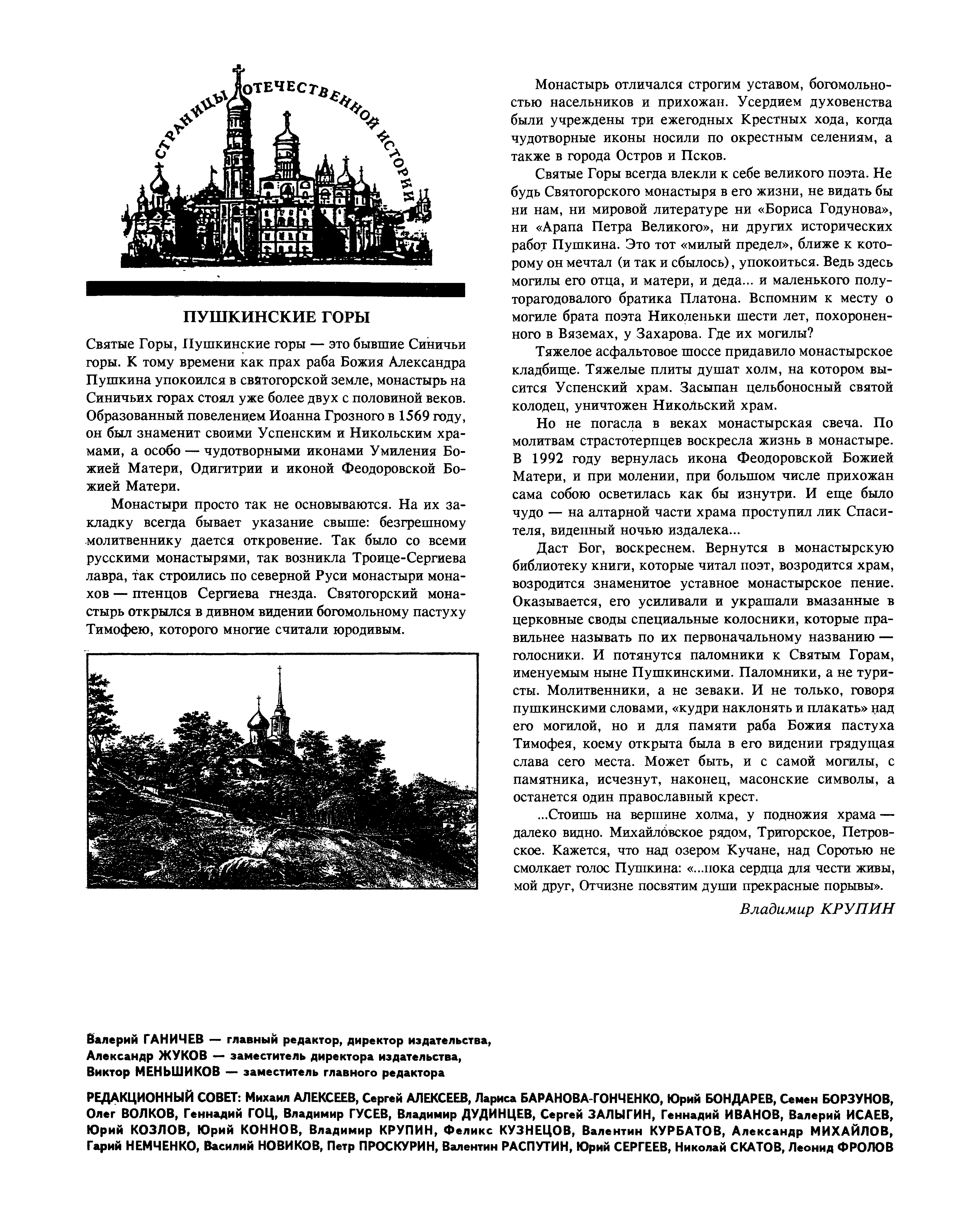 СТРАНИЦЫ ОТЕЧЕСТВЕННОЙ ИСТОРИИ

ПУШКИНСКИЕ ГОРЫ

Святые Горы, Пушкинские горы — это бывшие Синичьи горы. К тому времени как прах раба Божия Александра Пушкина упокоился в святогорской земле, монастырь на Синичьих горах стоял уже более двух с половиной веков. Образованный повелением Иоанна Грозного в 1569 году, он был знаменит своими Успенским и Никольским храмами, а особо — чудотворными иконами Умиления Божией Матери, Одигитрии и иконой Феодоровской Божией Матери.

Монастыри просто так не основываются. На их закладку всегда бывает указание свыше: безгрешному молитвеннику дается откровение. Так было со всеми русскими монастырями, так возникла Троице-Сергиева лавра, так строились по северной Руси монастыри монахов — птенцов Сергиева гнезда. Святогорский монастырь открылся в дивном видении богомольному пастуху Тимофею, которого многие считали юродивым.

Монастырь отличался строгим уставом, богомольностью насельников и прихожан. Усердием духовенства были учреждены три ежегодных Крестных хода, когда чудотворные иконы носили по окрестным селениям, а также в города Остров и Псков.

Святые Горы всегда влекли к себе великого поэта. Не будь Святогорского монастыря в его жизни, не видать бы ни нам, ни мировой литературе ни «Бориса Годунова», ни «Арапа Петра Великого», ни других исторических работ Пушкина. Это тот «милый предел», ближе к которому он мечтал (и так и сбылось), упокоиться. Ведь здесь могилы его отца, и матери, и деда... и маленького полуторагодовалого братика Платона. Вспомним к месту о могиле брата поэта Николеньки шести лет, похороненного в Вяземах, у Захарова. Где их могилы?

Тяжелое асфальтовое шоссе придавило монастырское кладбище. Тяжелые плиты душат холм, на котором высится Успенский храм. Засыпан цельбоносный святой колодец, уничтожен Никольский храм.

Но не погасла в веках монастырская свеча. По молитвам страстотерпцев воскресла жизнь в монастыре. В 1992 году вернулась икона Феодоровской Божией Матери, и при молении, при большом числе прихожан сама собою осветилась как бы изнутри. И еще было чудо — на алтарной части храма проступил лик Спасителя, виденный ночью издалека...

Даст Бог, воскреснем. Вернутся в монастырскую библиотеку книги, которые читал поэт, возродится храм, возродится знаменитое уставное монастырское пение. Оказывается, его усиливали и украшали вмазанные в церковные своды специальные колосники, которые правильнее называть по их первоначальному названию — голосники. И потянутся паломники к Святым Горам, именуемым ныне Пушкинскими. Паломники, а не туристы. Молитвенники, а не зеваки. И не только, говоря пушкинскими словами, «кудри наклонять и плакать» над его могилой, но и для памяти раба Божия пастуха Тимофея, коему открыта была в его видении грядущая слава сего места. Может быть, и с самой могилы, с памятника, исчезнут, наконец, масонские символы, а останется один православный крест.

...Стоишь на вершине холма, у подножия храма — далеко видно. Михайловское рядом, Тригорское, Петровское. Кажется, что над озером Кучане, над Соротью не смолкает голос Пушкина: «...пока сердца для чести живы, мой друг, Отчизне посвятим души прекрасные порывы».

Владимир КРУПИН

Валерий ГАНИЧЕВ — главный редактор, директор издательства,
Александр ЖУКОВ — заместитель директора издательства,
Виктор МЕНЬШИКОВ — заместитель главного редактора

РЕДАКЦИОННЫЙ СОВЕТ: Михаил АЛЕКСЕЕВ, Сергей АЛЕКСЕЕВ, Лариса БАРАНОВА-ГОНЧЕНКО, Юрий БОНДАРЕВ, Семен БОРЗУНОВ, Олег ВОЛКОВ, Геннадий ГОЦ, Владимир ГУСЕВ, Владимир ДУДИНЦЕВ, Сергей ЗАЛЫГИН, Геннадий ИВАНОВ, Валерий ИСАЕВ, Юрий КОЗЛОВ, Юрий КОННОВ, Владимир КРУПИН, Феликс КУЗНЕЦОВ, Валентин КУРБАТОВ, Александр МИХАЙЛОВ, Гарий НЕМЧЕНКО, Василий НОВИКОВ, Петр ПРОСКУРИН, Валентин РАСПУТИН, Юрий СЕРГЕЕВ, Николай СКАТОВ, Леонид ФРОЛОВ